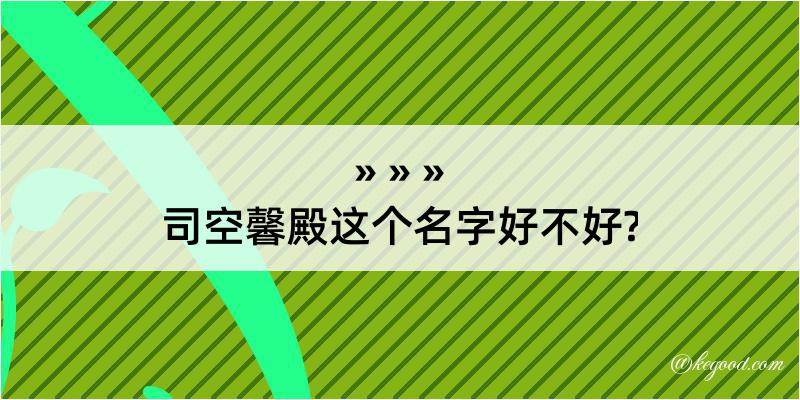 » » »
司空馨殿这个名字好不好?

@kegood.com